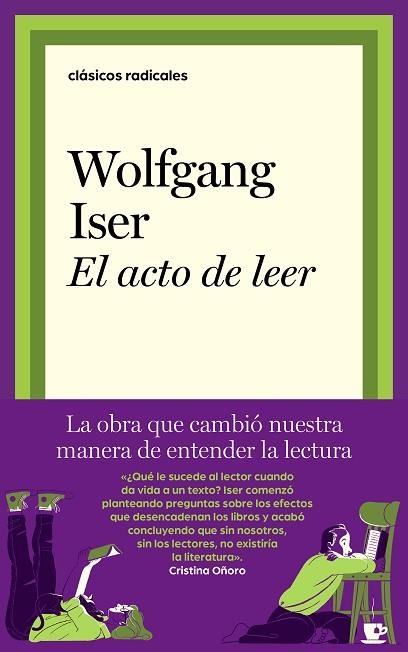 clásicos radicales

Wolfgang Iser
El acto de leer

La obra que cambió nuestra manera de entender la lectura

«¿Qué le sucede al lector cuando da vida a un texto? Iser comenzó planteando preguntas sobre los efectos que desencadenan los libros y acabó concluyendo que sin nosotros, sin los lectores, no existiría la literatura».
Cristina Oñoro